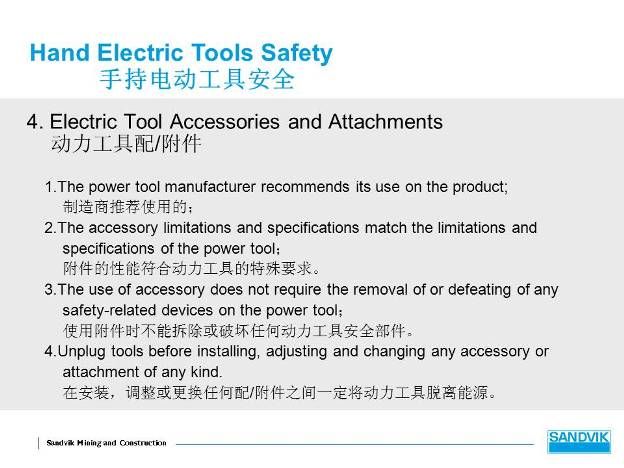 Hand Electric Tools Safety
手持电动工具安全

4. Electric Tool Accessories and Attachments
动力工具配/附件

1.The power tool manufacturer recommends its use on the product;
制造商推荐使用的；

2.The accessory limitations and specifications match the limitations and specifications of the power tool；
附件的性能符合动力工具的特殊要求。

3.The use of accessory does not require the removal of or defeating of any safety-related devices on the power tool；
使用附件时不能拆除或破坏任何动力工具安全部件。

4.Unplug tools before installing, adjusting and changing any accessory or attachment of any kind.
在安装，调整或更换任何配/附件之间一定将动力工具脱离能源。

Sandvik Mining and Construction

SANDVIK